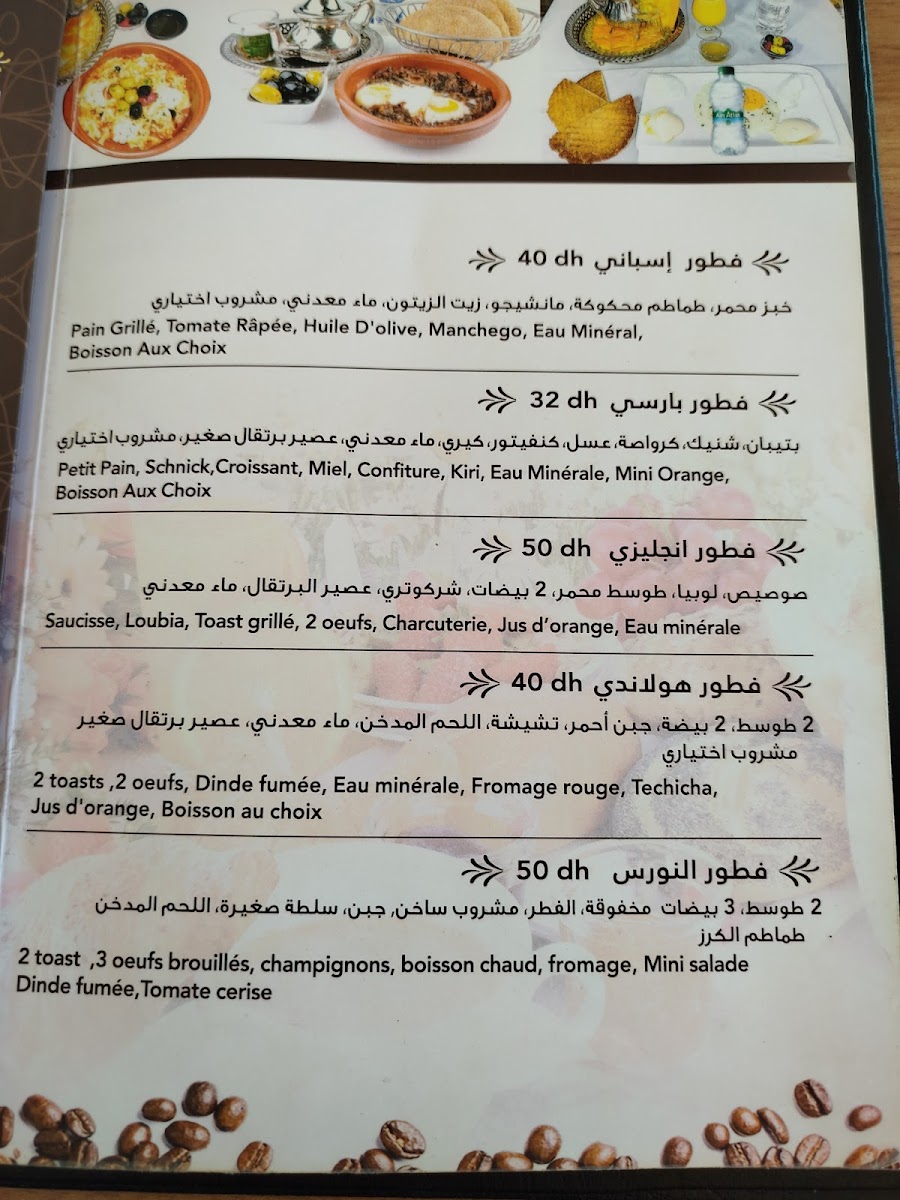 فطور إسباني 40 dh

خبز محمر، طماطم محكوكة، مانشيجو، زيت الزيتون، ماء معدني، مشروب اختياري
Pain Grillé, Tomate Râpée, Huile D'olive, Manchego, Eau Minéral, Boisson Aux Choix

فطور بارسي 32 dh

بتيبان، شنيك، كرواصة، عسل، كنفيتور، كيري، ماء معدني، عصير برتقال صغير، مشروب اختياري
Petit Pain, Schnick,Croissant, Miel, Confiture, Kiri, Eau Minérale, Mini Orange, Boisson Aux Choix

فطور انجليزي 50 dh

صوصيص، لوبيا، طوسط محمر، 2 بيضات، شركوتري، عصير البرتقال، ماء معدني
Saucisse, Loubia, Toast grillé, 2 oeufs, Charcuterie, Jus d'orange, Eau minérale

فطور هولاندي 40 dh

2 طوسط، 2 بيضة، جبن أحمر، تشيشة، اللحم المدخن، ماء معدني، عصير برتقال صغير مشروب اختياري
2 toasts ,2 oeufs, Dinde fumée, Eau minérale, Fromage rouge, Techicha, Jus d'orange, Boisson au choix

فطور النورس 50 dh

2 طوسط، 3 بيضات مخفوقة، الفطر، مشروب ساخن، جبن، سلطة صغيرة، اللحم المدخن طماطم الكرز
2 toast ,3 oeufs brouillés, champignons, boisson chaud, fromage, Mini salade Dinde fumée,Tomate cerise